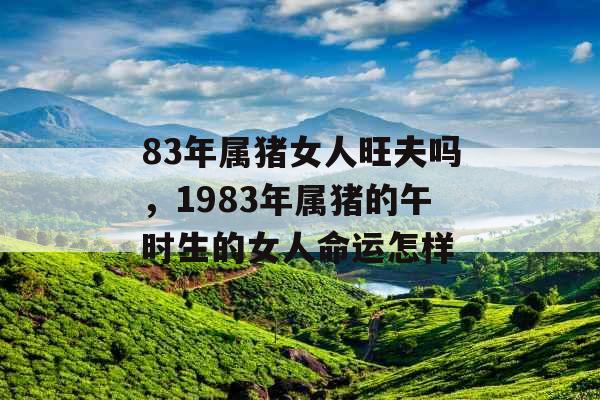 83年属猪女人旺夫吗，1983年属猪的午时生的女人命运怎样